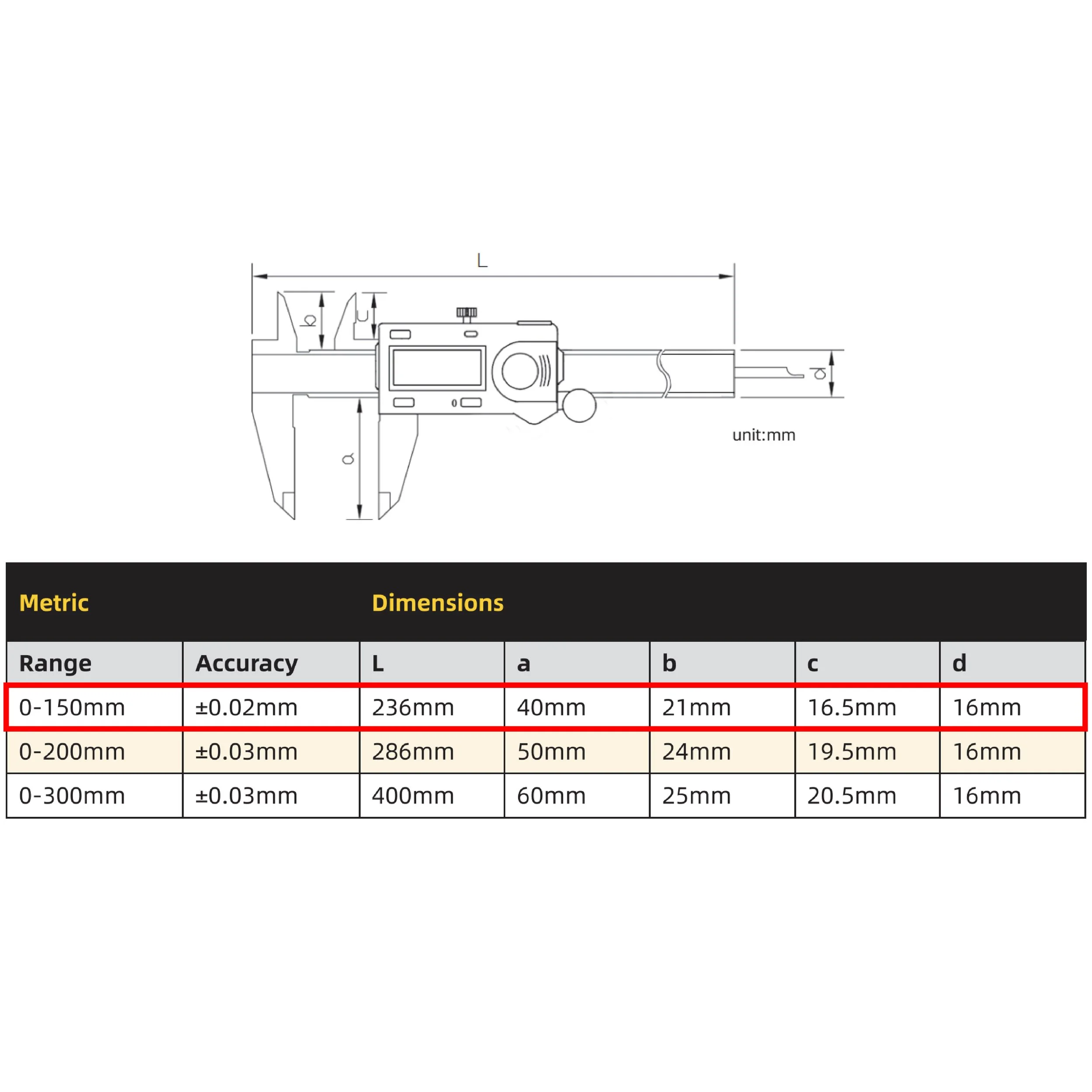 L
b
c
0
d
a
unit:mm

| Metric | | Dimensions | | | | |
|---|---|---|---|---|---|---|
| Range | Accuracy | L | a | b | c | d |
| 0-150mm | ±0.02mm | 236mm | 40mm | 21mm | 16.5mm | 16mm |
| 0-200mm | ±0.03mm | 286mm | 50mm | 24mm | 19.5mm | 16mm |
| 0-300mm | ±0.03mm | 400mm | 60mm | 25mm | 20.5mm | 16mm |